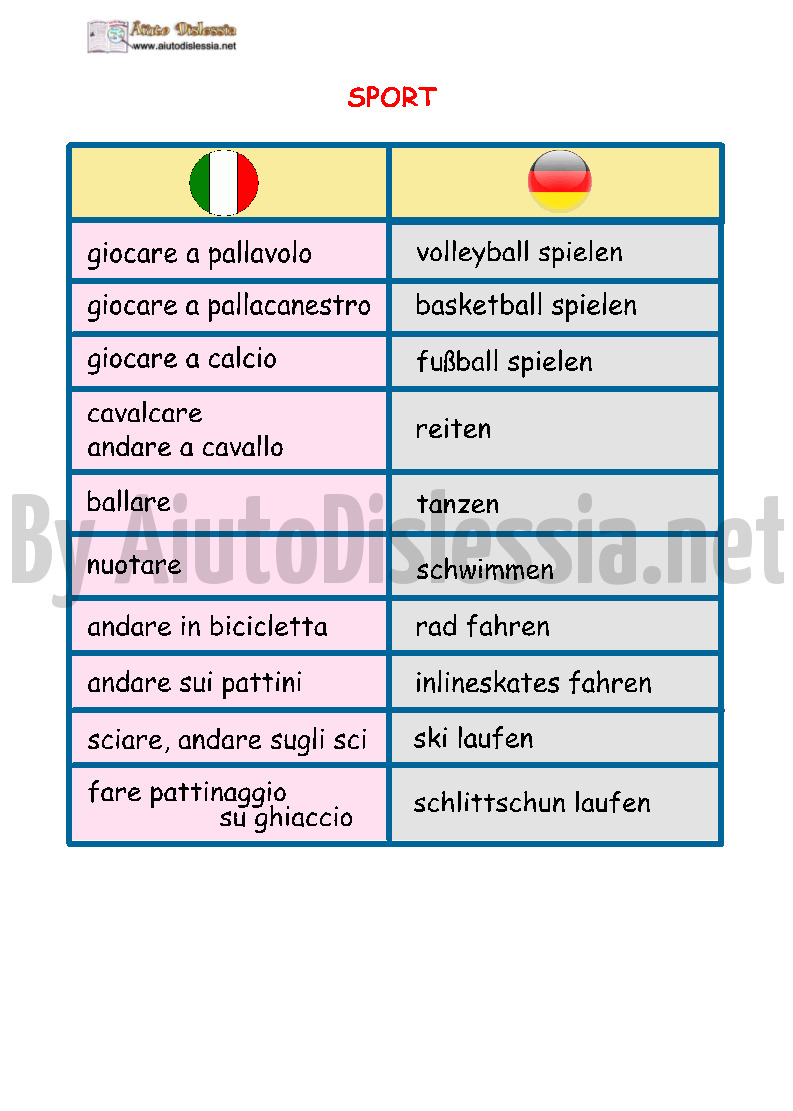 Aiuto Dislessia
www.aiutodislessia.net

SPORT

| | |
|---|---|
| giocare a pallavolo | volleyball spielen |
| giocare a pallacanestro | basketball spielen |
| giocare a calcio | fußball spielen |
| cavalcare andare a cavallo | reiten |
| ballare | tanzen |
| nuotare | schwimmen |
| andare in bicicletta | rad fahren |
| andare sui pattini | inlineskates fahren |
| sciare, andare sugli sci | ski laufen |
| fare pattinaggio su ghiaccio | schlittschun laufen |

By AiutoDislessia.net